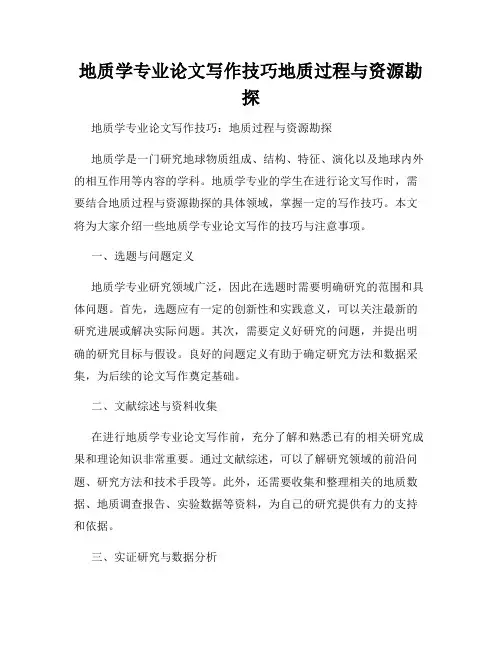 地质学专业论文写作技巧地质过程与资源勘探

地质学专业论文写作技巧：地质过程与资源勘探

地质学是一门研究地球物质组成、结构、特征、演化以及地球内外的相互作用等内容的学科。地质学专业的学生在进行论文写作时，需要结合地质过程与资源勘探的具体领域，掌握一定的写作技巧。本文将为大家介绍一些地质学专业论文写作的技巧与注意事项。

一、选题与问题定义

地质学专业研究领域广泛，因此在选题时需要明确研究的范围和具体问题。首先，选题应有一定的创新性和实践意义，可以关注最新的研究进展或解决实际问题。其次，需要定义好研究的问题，并提出明确的研究目标与假设。良好的问题定义有助于确定研究方法和数据采集，为后续的论文写作奠定基础。

二、文献综述与资料收集

在进行地质学专业论文写作前，充分了解和熟悉已有的相关研究成果和理论知识非常重要。通过文献综述，可以了解研究领域的前沿问题、研究方法和技术手段等。此外，还需要收集和整理相关的地质数据、地质调查报告、实验数据等资料，为自己的研究提供有力的支持和依据。

三、实证研究与数据分析